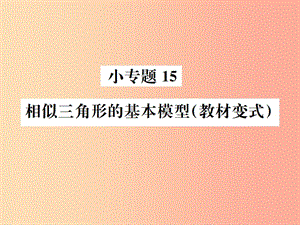 小专题 15

相似三角形的基本模型(教材变式)